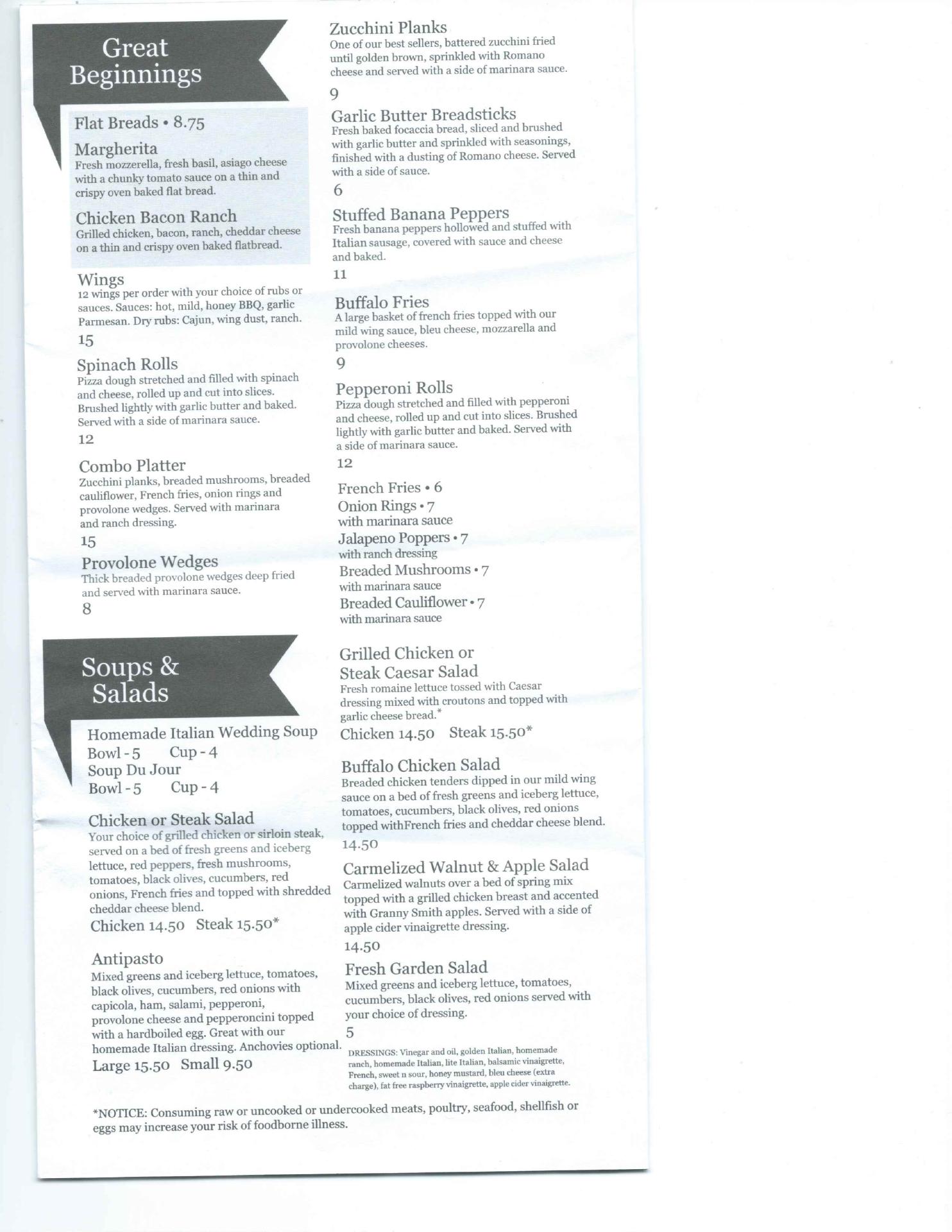 Great Beginnings

Flat Breads • 8.75

Margherita
Fresh mozzerella, fresh basil, asiago cheese with a chunky tomato sauce on a thin and crispy oven baked flat bread.

Chicken Bacon Ranch
Grilled chicken, bacon, ranch, cheddar cheese on a thin and crispy oven baked flatbread.

Wings
12 wings per order with your choice of rubs or sauces. Sauces: hot, mild, honey BBQ, garlic Parmesan. Dry rubs: Cajun, wing dust, ranch.
15

Spinach Rolls
Pizza dough stretched and filled with spinach and cheese, rolled up and cut into slices. Brushed lightly with garlic butter and baked. Served with a side of marinara sauce.
12

Combo Platter
Zucchini planks, breaded mushrooms, breaded cauliflower, French fries, onion rings and provolone wedges. Served with marinara and ranch dressing.
15

Provolone Wedges
Thick breaded provolone wedges deep fried and served with marinara sauce.
8

Zucchini Planks
One of our best sellers, battered zucchini fried until golden brown, sprinkled with Romano cheese and served with a side of marinara sauce.
9

Garlic Butter Breadsticks
Fresh baked focaccia bread, sliced and brushed with garlic butter and sprinkled with seasonings, finished with a dusting of Romano cheese. Served with a side of sauce.
6

Stuffed Banana Peppers
Fresh banana peppers hollowed and stuffed with Italian sausage, covered with sauce and cheese and baked.
11

Buffalo Fries
A large basket of french fries topped with our mild wing sauce, bleu cheese, mozzarella and provolone cheeses.
9

Pepperoni Rolls
Pizza dough stretched and filled with pepperoni and cheese, rolled up and cut into slices. Brushed lightly with garlic butter and baked. Served with a side of marinara sauce.
12

French Fries • 6
Onion Rings • 7
with marinara sauce
Jalapeno Poppers • 7
with ranch dressing
Breaded Mushrooms • 7
with marinara sauce
Breaded Cauliflower • 7
with marinara sauce

Soups & Salads

Homemade Italian Wedding Soup
Bowl - 5 Cup - 4
Soup Du Jour
Bowl - 5 Cup - 4

Chicken or Steak Salad
Your choice of grilled chicken or sirloin steak, served on a bed of fresh greens and iceberg lettuce, red peppers, fresh mushrooms, tomatoes, black olives, cucumbers, red onions, French fries and topped with shredded cheddar cheese blend.
Chicken 14.50 Steak 15.50*

Antipasto
Mixed greens and iceberg lettuce, tomatoes, black olives, cucumbers, red onions with capicola, ham, salami, pepperoni, provolone cheese and pepperoncini topped with a hardboiled egg. Great with our homemade Italian dressing. Anchovies optional.
Large 15.50 Small 9.50

Grilled Chicken or
Steak Caesar Salad
Fresh romaine lettuce tossed with Caesar dressing mixed with croutons and topped with garlic cheese bread.*
Chicken 14.50 Steak 15.50*

Buffalo Chicken Salad
Breaded chicken tenders dipped in our mild wing sauce on a bed of fresh greens and iceberg lettuce, tomatoes, cucumbers, black olives, red onions topped withFrench fries and cheddar cheese blend.
14.50

Carmelized Walnut & Apple Salad
Carmelized walnuts over a bed of spring mix topped with a grilled chicken breast and accented with Granny Smith apples. Served with a side of apple cider vinaigrette dressing.
14.50

Fresh Garden Salad
Mixed greens and iceberg lettuce, tomatoes, cucumbers, black olives, red onions served with your choice of dressing.
5

DRESSINGS: Vinegar and oil, golden Italian, homemade ranch, homemade Italian, lite Italian, balsamic vinaigrette, French, sweet n sour, honey mustard, bleu cheese (extra charge), fat free raspberry vinaigrette, apple cider vinaigrette.

*NOTICE: Consuming raw or uncooked or undercooked meats, poultry, seafood, shellfish or eggs may increase your risk of foodborne illness.